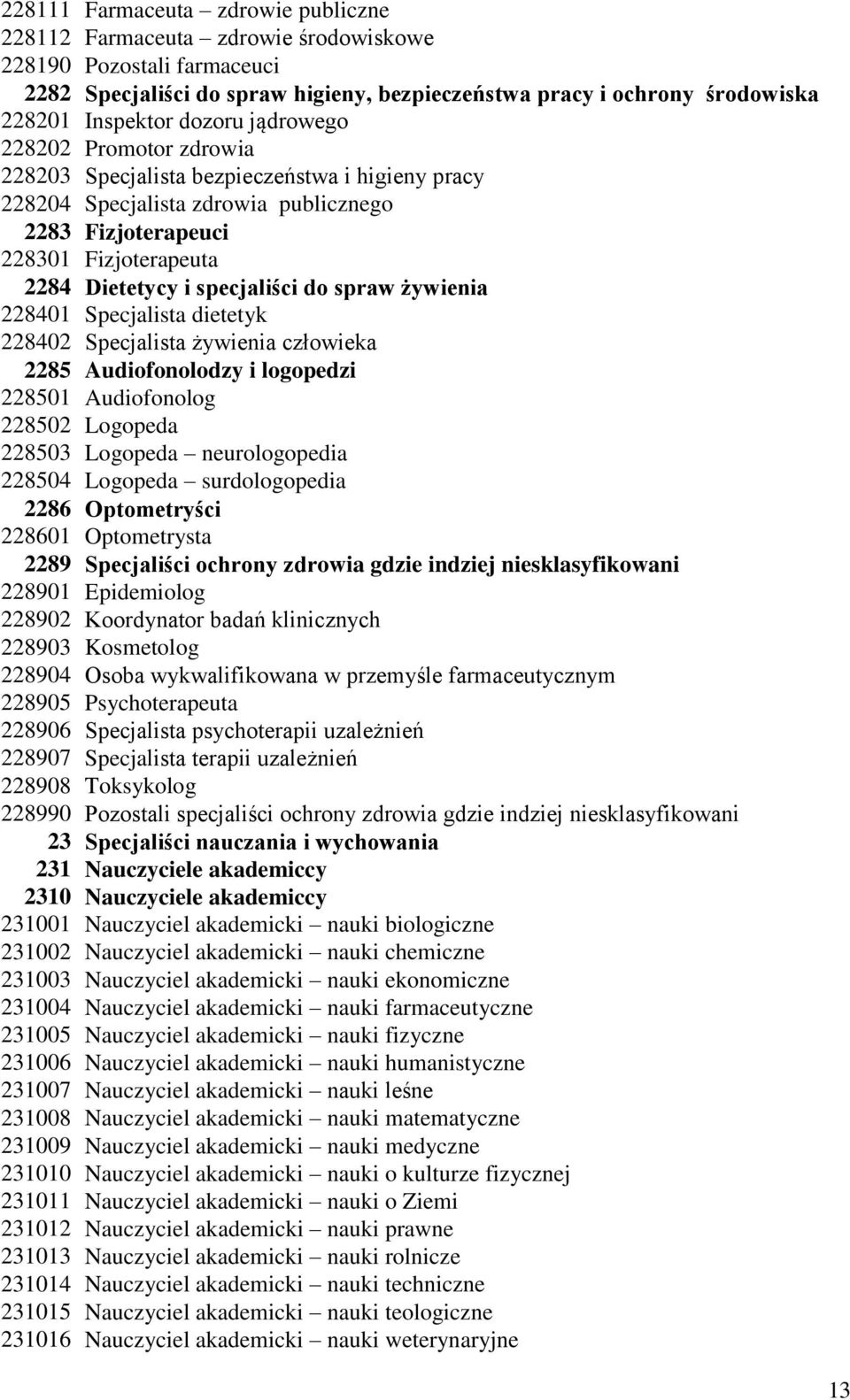 228111 Farmaceuta – zdrowie publiczne
228112 Farmaceuta – zdrowie środowiskowe
228190 Pozostali farmaceuci
2282 Specjaliści do spraw higieny, bezpieczeństwa pracy i ochrony środowiska
228201 Inspektor dozoru jądrowego
228202 Promotor zdrowia
228203 Specjalista bezpieczeństwa i higieny pracy
228204 Specjalista zdrowia publicznego
2283 Fizjoterapeuci
228301 Fizjoterapeuta
2284 Dietetycy i specjaliści do spraw żywienia
228401 Specjalista dietetyk
228402 Specjalista żywienia człowieka
2285 Audiofonolodzy i logopedzi
228501 Audiofonolog
228502 Logopeda
228503 Logopeda – neurologopedia
228504 Logopeda – surdologopedia
2286 Optometryści
228601 Optometrysta
2289 Specjaliści ochrony zdrowia gdzie indziej niesklasyfikowani
228901 Epidemiolog
228902 Koordynator badań klinicznych
228903 Kosmetolog
228904 Osoba wykwalifikowana w przemyśle farmaceutycznym
228905 Psychoterapeuta
228906 Specjalista psychoterapii uzależnień
228907 Specjalista terapii uzależnień
228908 Toksykolog
228990 Pozostali specjaliści ochrony zdrowia gdzie indziej niesklasyfikowani
23 Specjaliści nauczania i wychowania
231 Nauczyciele akademiccy
2310 Nauczyciele akademiccy
231001 Nauczyciel akademicki – nauki biologiczne
231002 Nauczyciel akademicki – nauki chemiczne
231003 Nauczyciel akademicki – nauki ekonomiczne
231004 Nauczyciel akademicki – nauki farmaceutyczne
231005 Nauczyciel akademicki – nauki fizyczne
231006 Nauczyciel akademicki – nauki humanistyczne
231007 Nauczyciel akademicki – nauki leśne
231008 Nauczyciel akademicki – nauki matematyczne
231009 Nauczyciel akademicki – nauki medyczne
231010 Nauczyciel akademicki – nauki o kulturze fizycznej
231011 Nauczyciel akademicki – nauki o Ziemi
231012 Nauczyciel akademicki – nauki prawne
231013 Nauczyciel akademicki – nauki rolnicze
231014 Nauczyciel akademicki – nauki techniczne
231015 Nauczyciel akademicki – nauki teologiczne
231016 Nauczyciel akademicki – nauki weterynaryjne

13